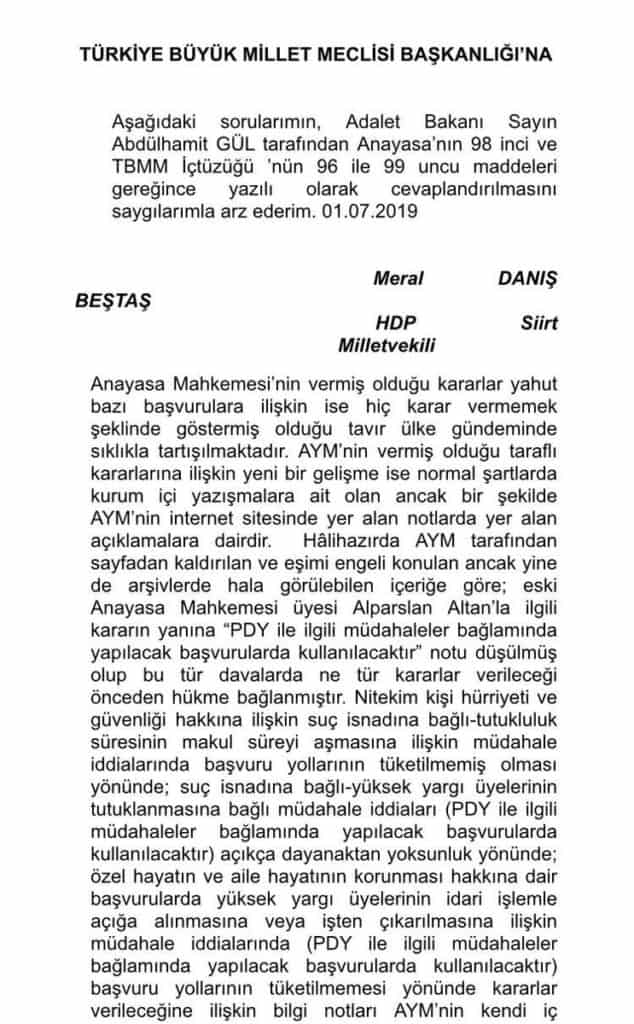 TÜRKİYE BÜYÜK MİLLET MECLİSİ BAŞKANLIĞI'NA

Aşağıdaki sorularımın, Adalet Bakanı Sayın Abdülhamit GÜL tarafından Anayasa'nın 98 inci ve TBMM İçtüzüğü 'nün 96 ile 99 uncu maddeleri gereğince yazılı olarak cevaplandırılmasını saygılarımla arz ederim. 01.07.2019

Meral DANIŞ BEŞTAŞ
HDP Siirt Milletvekili

Anayasa Mahkemesi'nin vermiş olduğu kararlar yahut bazı başvurulara ilişkin ise hiç karar vermemek şeklinde göstermiş olduğu tavır ülke gündeminde sıklıkla tartışılmaktadır. AYM'nin vermiş olduğu taraflı kararlarına ilişkin yeni bir gelişme ise normal şartlarda kurum içi yazışmalara ait olan ancak bir şekilde AYM'nin internet sitesinde yer alan notlarda yer alan açıklamalara dairdir. Hâlihazırda AYM tarafından sayfadan kaldırılan ve eşimi engeli konulan ancak yine de arşivlerde hala görülebilen içeriğe göre; eski Anayasa Mahkemesi üyesi Alparslan Altan'la ilgili kararın yanına "PDY ile ilgili müdahaleler bağlamında yapılacak başvurularda kullanılacaktır" notu düşülmüş olup bu tür davalarda ne tür kararlar verileceği önceden hükme bağlanmıştır. Nitekim kişi hürriyeti ve güvenliği hakkına ilişkin suç isnadına bağlı-tutukluluk süresinin makul süreyi aşmasına ilişkin müdahale iddialarında başvuru yollarının tüketilmemiş olması yönünde; suç isnadına bağlı-yüksek yargı üyelerinin tutuklanmasına bağlı müdahale iddiaları (PDY ile ilgili müdahaleler bağlamında yapılacak başvurularda kullanılacaktır) açıkça dayanaktan yoksunluk yönünde; özel hayatın ve aile hayatının korunması hakkına dair başvurularda yüksek yargı üyelerinin idari işlemle açığa alınmasına veya işten çıkarılmasına ilişkin müdahale iddialarında (PDY ile ilgili müdahaleler bağlamında yapılacak başvurularda kullanılacaktır) başvuru yollarının tüketilmemesi yönünde kararlar verileceğine ilişkin bilgi notları AYM'nin kendi iç